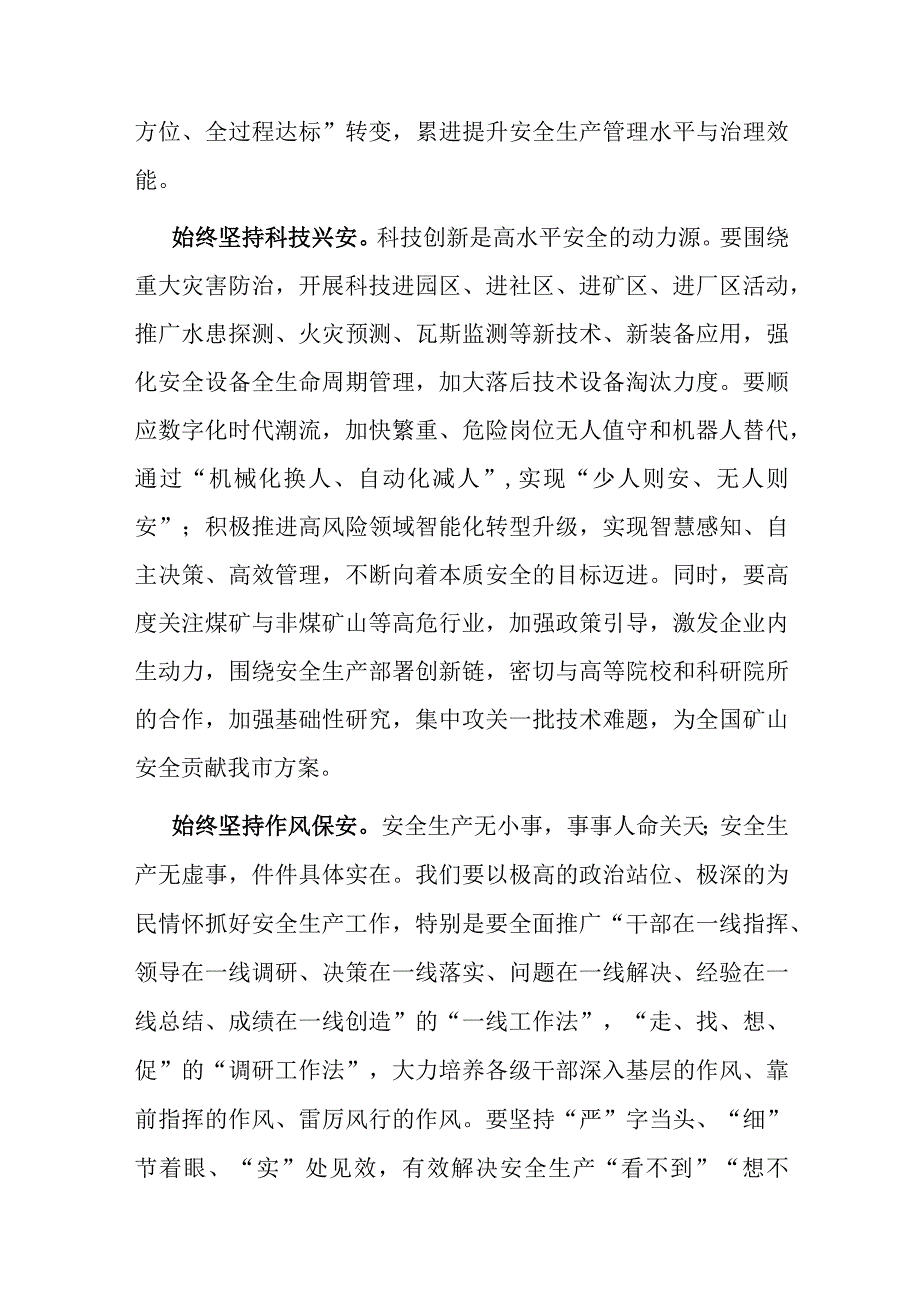 方位、全过程达标”转变，累进提升安全生产管理水平与治理效能。

始终坚持科技兴安。科技创新是高水平安全的动力源。要围绕重大灾害防治，开展科技进园区、进社区、进矿区、进厂区活动，推广水患探测、火灾预测、瓦斯监测等新技术、新装备应用，强化安全设备全生命周期管理，加大落后技术设备淘汰力度。要顺应数字化时代潮流，加快繁重、危险岗位无人值守和机器人替代，通过“机械化换人、自动化减人”，实现“少人则安、无人则安”；积极推进高风险领域智能化转型升级，实现智慧感知、自主决策、高效管理，不断向着本质安全的目标迈进。同时，要高度关注煤矿与非煤矿山等高危行业，加强政策引导，激发企业内生动力，围绕安全生产部署创新链，密切与高等院校和科研院所的合作，加强基础性研究，集中攻关一批技术难题，为全国矿山安全贡献我市方案。

始终坚持作风保安。安全生产无小事，事事人命关天；安全生产无虚事，件件具体实在。我们要以极高的政治站位、极深的为民情怀抓好安全生产工作，特别是要全面推广“干部在一线指挥、领导在一线调研、决策在一线落实、问题在一线解决、经验在一线总结、成绩在一线创造”的“一线工作法”，“走、找、想、促”的“调研工作法”，大力培养各级干部深入基层的作风、靠前指挥的作风、雷厉风行的作风。要坚持“严”字当头、“细”节着眼、“实”处见效，有效解决安全生产“看不到”“想不